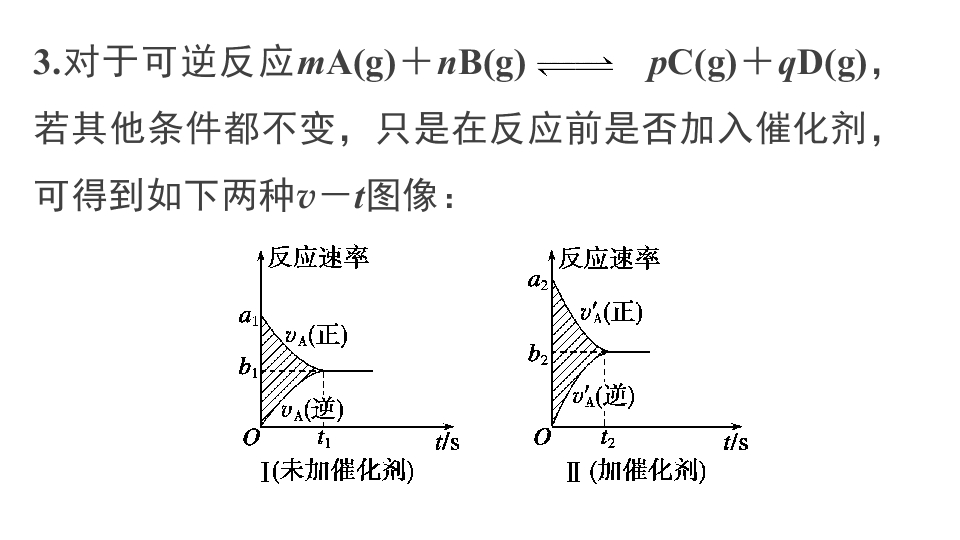 3.对于可逆反应$mA(g)+nB(g) \rightleftharpoons pC(g)+qD(g)$，若其他条件都不变，只是在反应前是否加入催化剂，可得到如下两种$v-t$图像：

反应速率
$a_1$
$v_A$(正)
$b_1$
$v_A$(逆)
O
$t_1$
t/s
Ⅰ(未加催化剂)

反应速率
$a_2$
$v'_A$(正)
$b_2$
$v'_A$(逆)
O
$t_2$
t/s
Ⅱ(加催化剂)